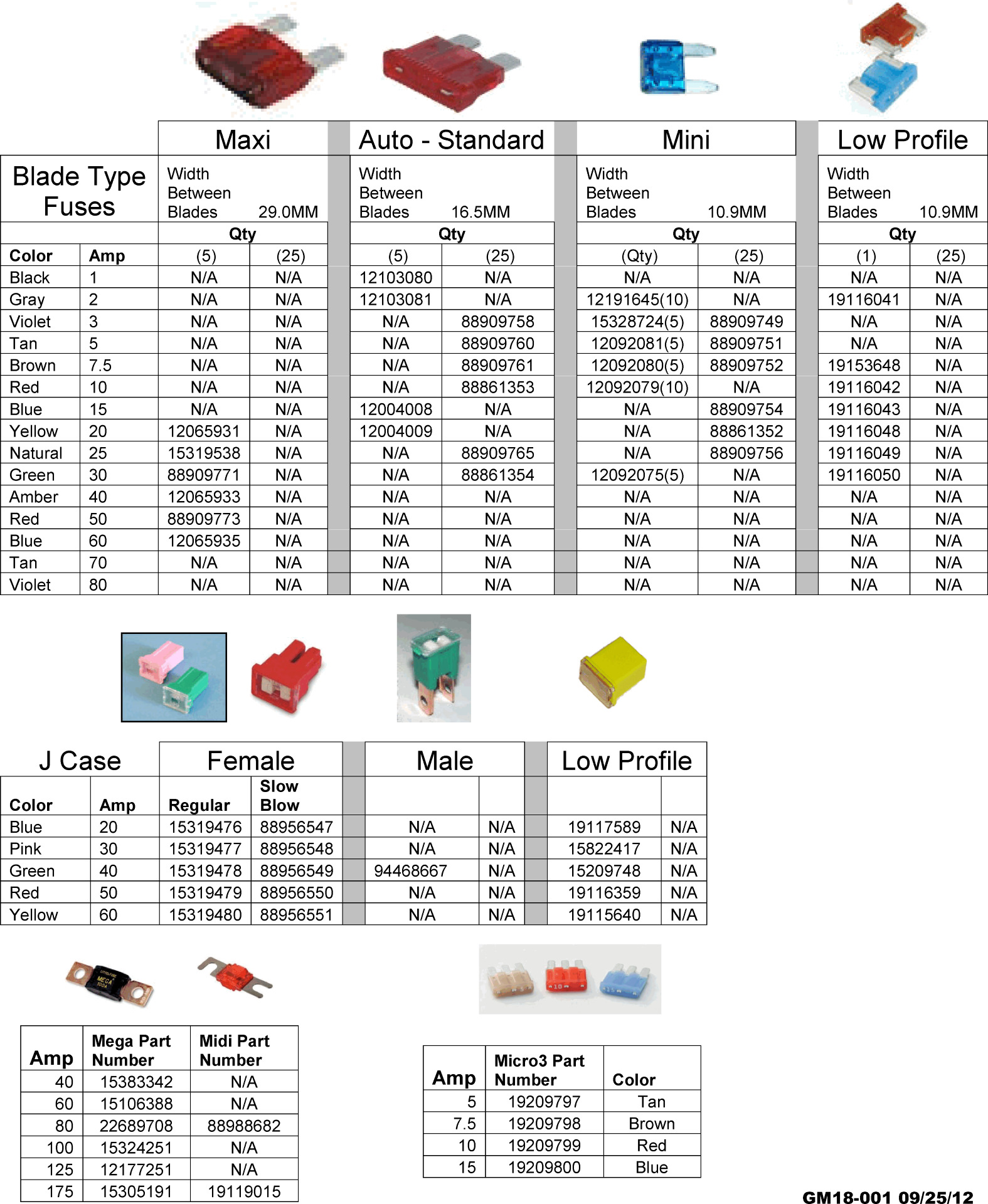 | Blade Type Fuses | | Maxi | | Auto - Standard | | Mini | | Low Profile | |
|---|---|---|---|---|---|---|---|---|---|
| | | Width Between Blades 29.0MM | | Width Between Blades 16.5MM | | Width Between Blades 10.9MM | | Width Between Blades 10.9MM | |
| | | Qty | | Qty | | Qty | | Qty | |
| Color | Amp | (5) | (25) | (5) | (25) | (Qty) | (25) | (1) | (25) |
| Black | 1 | N/A | N/A | 12103080 | N/A | N/A | N/A | N/A | N/A |
| Gray | 2 | N/A | N/A | 12103081 | N/A | 12191645(10) | N/A | 19116041 | N/A |
| Violet | 3 | N/A | N/A | N/A | 88909758 | 15328724(5) | 88909749 | N/A | N/A |
| Tan | 5 | N/A | N/A | N/A | 88909760 | 12092081(5) | 88909751 | N/A | N/A |
| Brown | 7.5 | N/A | N/A | N/A | 88909761 | 12092080(5) | 88909752 | 19153648 | N/A |
| Red | 10 | N/A | N/A | N/A | 88861353 | 12092079(10) | N/A | 19116042 | N/A |
| Blue | 15 | N/A | N/A | 12004008 | N/A | N/A | 88909754 | 19116043 | N/A |
| Yellow | 20 | 12065931 | N/A | 12004009 | N/A | N/A | 88861352 | 19116048 | N/A |
| Natural | 25 | 15319538 | N/A | N/A | 88909765 | N/A | 88909756 | 19116049 | N/A |
| Green | 30 | 88909771 | N/A | N/A | 88861354 | 12092075(5) | N/A | 19116050 | N/A |
| Amber | 40 | 12065933 | N/A | N/A | N/A | N/A | N/A | N/A | N/A |
| Red | 50 | 88909773 | N/A | N/A | N/A | N/A | N/A | N/A | N/A |
| Blue | 60 | 12065935 | N/A | N/A | N/A | N/A | N/A | N/A | N/A |
| Tan | 70 | N/A | N/A | N/A | N/A | N/A | N/A | N/A | N/A |
| Violet | 80 | N/A | N/A | N/A | N/A | N/A | N/A | N/A | N/A |

| J Case | | Female | | Male | | Low Profile | |
|---|---|---|---|---|---|---|---|
| Color | Amp | Regular | Slow Blow | | | | |
| Blue | 20 | 15319476 | 88956547 | N/A | N/A | 19117589 | N/A |
| Pink | 30 | 15319477 | 88956548 | N/A | N/A | 15822417 | N/A |
| Green | 40 | 15319478 | 88956549 | 94468667 | N/A | 15209748 | N/A |
| Red | 50 | 15319479 | 88956550 | N/A | N/A | 19116359 | N/A |
| Yellow | 60 | 15319480 | 88956551 | N/A | N/A | 19115640 | N/A |

| Amp | Mega Part Number | Midi Part Number |
|---|---|---|
| 40 | 15383342 | N/A |
| 60 | 15106388 | N/A |
| 80 | 22689708 | 88988682 |
| 100 | 15324251 | N/A |
| 125 | 12177251 | N/A |
| 175 | 15305191 | 19119015 |

| Amp | Micro3 Part Number | Color |
|---|---|---|
| 5 | 19209797 | Tan |
| 7.5 | 19209798 | Brown |
| 10 | 19209799 | Red |
| 15 | 19209800 | Blue |

GM18-001 09/25/12